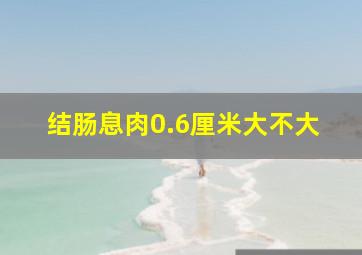 结肠息肉0.6厘米大不大